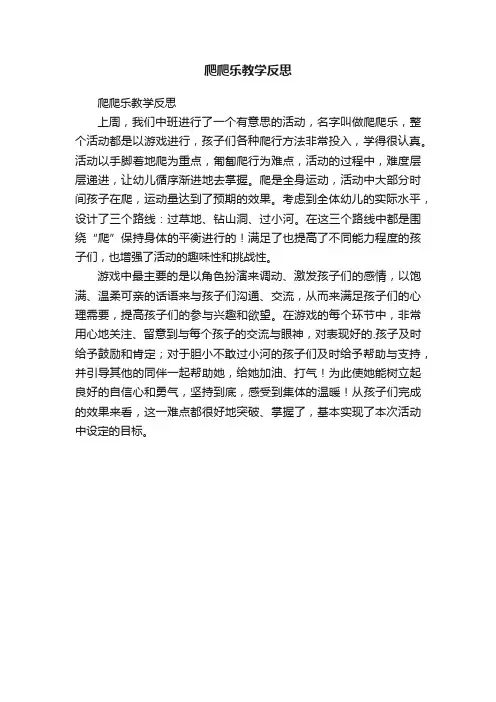 爬爬乐教学反思

爬爬乐教学反思

上周，我们中班进行了一个有意思的活动，名字叫做爬爬乐，整个活动都是以游戏进行，孩子们各种爬行方法非常投入，学得很认真。活动以手脚着地爬为重点，匍匐爬行为难点，活动的过程中，难度层层递进，让幼儿循序渐进地去掌握。爬是全身运动，活动中大部分时间孩子在爬，运动量达到了预期的效果。考虑到全体幼儿的实际水平，设计了三个路线：过草地、钻山洞、过小河。在这三个路线中都是围绕“爬”保持身体的平衡进行的！满足了也提高了不同能力程度的孩子们，也增强了活动的趣味性和挑战性。

游戏中最主要的是以角色扮演来调动、激发孩子们的感情，以饱满、温柔可亲的话语来与孩子们沟通、交流，从而来满足孩子们的心理需要，提高孩子们的参与兴趣和欲望。在游戏的每个环节中，非常用心地关注、留意到与每个孩子的交流与眼神，对表现好的.孩子及时给予鼓励和肯定；对于胆小不敢过小河的孩子们及时给予帮助与支持，并引导其他的同伴一起帮助她，给她加油、打气！为此使她能树立起良好的自信心和勇气，坚持到底，感受到集体的温暖！从孩子们完成的效果来看，这一难点都很好地突破、掌握了，基本实现了本次活动中设定的目标。